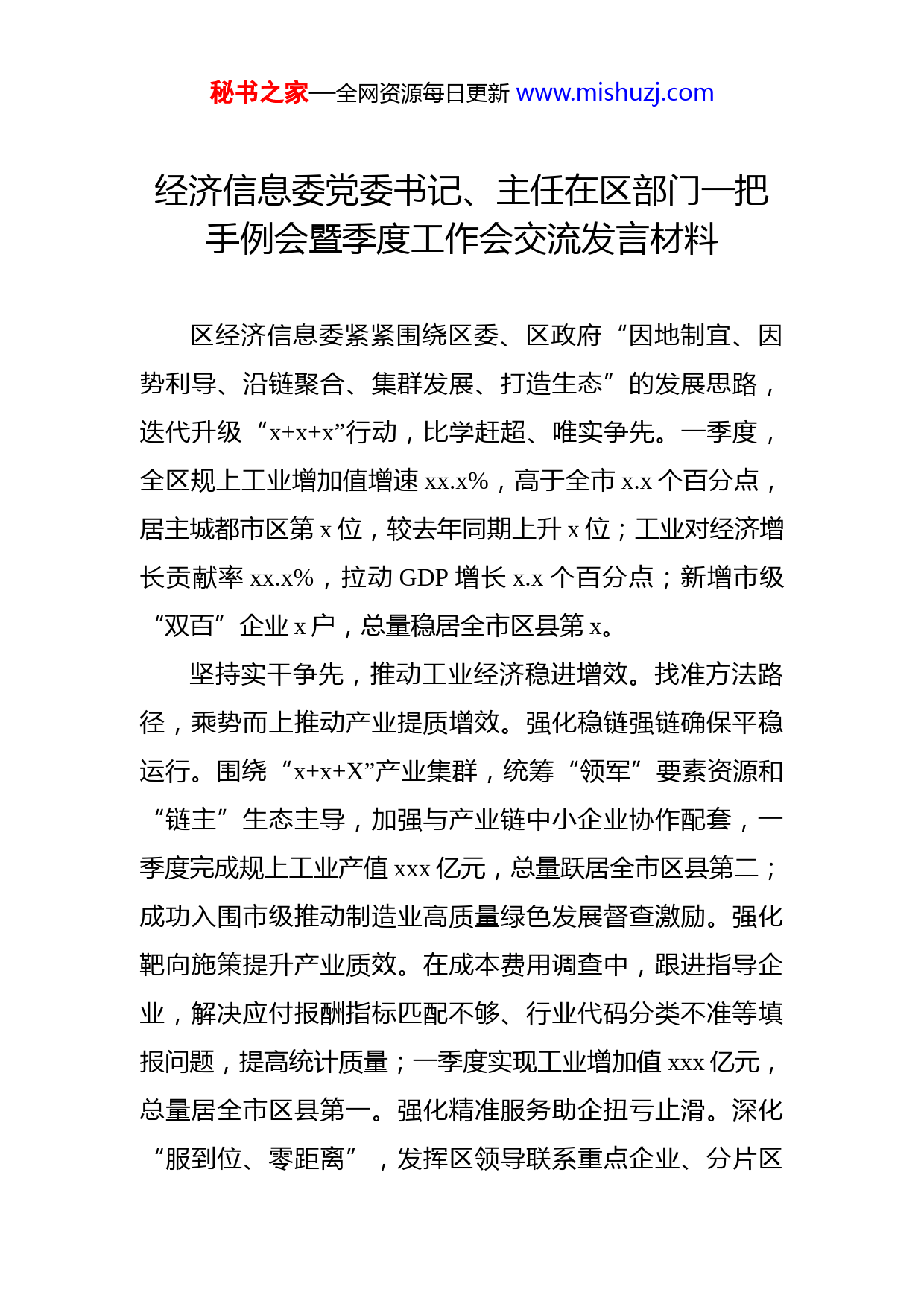 秘书之家—全网资源每日更新 www.mishuzj.com

经济信息委党委书记、主任在区部门一把手例会暨季度工作会交流发言材料

区经济信息委紧紧围绕区委、区政府“因地制宜、因势利导、沿链聚合、集群发展、打造生态”的发展思路，迭代升级“x+x+x”行动，比学赶超、唯实争先。一季度，全区规上工业增加值增速 xx.x%，高于全市 x.x 个百分点，居主城都市区第 x 位，较去年同期上升 x 位；工业对经济增长贡献率 xx.x%，拉动 GDP 增长 x.x 个百分点；新增市级“双百”企业 x 户，总量稳居全市区县第 x。

坚持实干争先，推动工业经济稳进增效。找准方法路径，乘势而上推动产业提质增效。强化稳链强链确保平稳运行。围绕“x+x+X”产业集群，统筹“领军”要素资源和“链主”生态主导，加强与产业链中小企业协作配套，一季度完成规上工业产值 xxx 亿元，总量跃居全市区县第二；成功入围市级推动制造业高质量绿色发展督查激励。强化靶向施策提升产业质效。在成本费用调查中，跟进指导企业，解决应付报酬指标匹配不够、行业代码分类不准等填报问题，提高统计质量；一季度实现工业增加值 xxx 亿元，总量居全市区县第一。强化精准服务助企扭亏止滑。深化“服到位、零距离”，发挥区领导联系重点企业、分片区